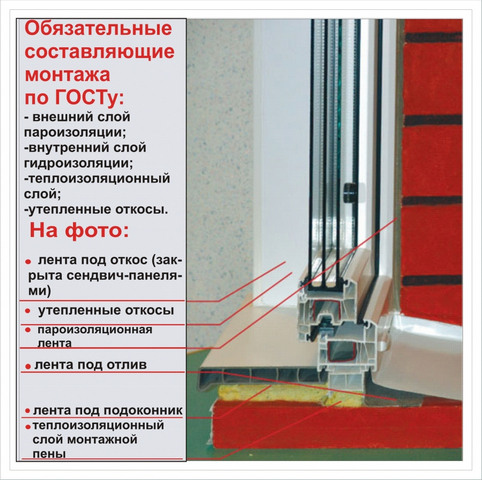 Обязательные составляющие монтажа по ГОСТу:

- внешний слой пароизоляции;
-внутренний слой гидроизоляции;
-теплоизоляционный слой;
-утепленные откосы.

На фото:

• лента под откос (закрыта сендвич-панелями)
• утепленные откосы
• пароизоляционная лента
• лента под отлив
• лента под подоконник
• теплоизоляционный слой монтажной пены